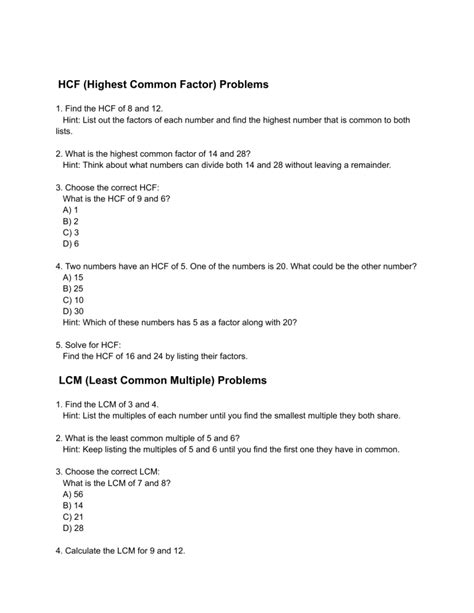 HCF (Highest Common Factor) Problems

1. Find the HCF of 8 and 12.
Hint: List out the factors of each number and find the highest number that is common to both lists.

2. What is the highest common factor of 14 and 28?
Hint: Think about what numbers can divide both 14 and 28 without leaving a remainder.

3. Choose the correct HCF:
What is the HCF of 9 and 6?
A) 1
B) 2
C) 3
D) 6

4. Two numbers have an HCF of 5. One of the numbers is 20. What could be the other number?
A) 15
B) 25
C) 10
D) 30
Hint: Which of these numbers has 5 as a factor along with 20?

5. Solve for HCF:
Find the HCF of 16 and 24 by listing their factors.

LCM (Least Common Multiple) Problems

1. Find the LCM of 3 and 4.
Hint: List the multiples of each number until you find the smallest multiple they both share.

2. What is the least common multiple of 5 and 6?
Hint: Keep listing the multiples of 5 and 6 until you find the first one they have in common.

3. Choose the correct LCM:
What is the LCM of 7 and 8?
A) 56
B) 14
C) 21
D) 28

4. Calculate the LCM for 9 and 12.